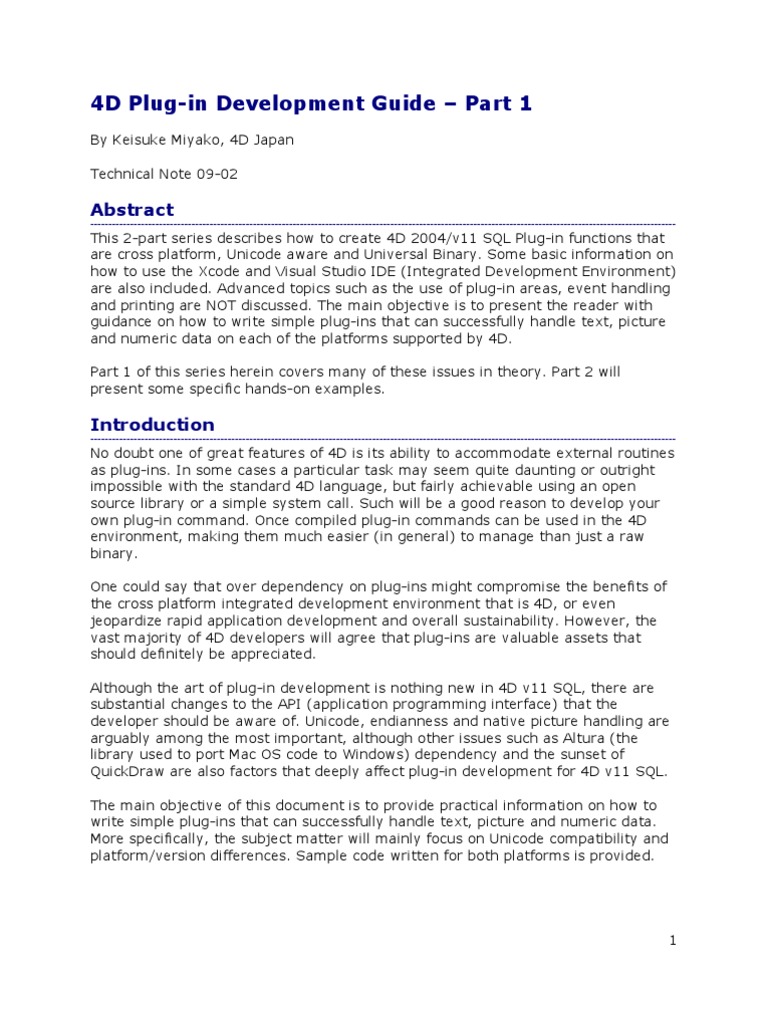 4D Plug-in Development Guide – Part 1

By Keisuke Miyako, 4D Japan

Technical Note 09-02

Abstract

This 2-part series describes how to create 4D 2004/v11 SQL Plug-in functions that are cross platform, Unicode aware and Universal Binary. Some basic information on how to use the Xcode and Visual Studio IDE (Integrated Development Environment) are also included. Advanced topics such as the use of plug-in areas, event handling and printing are NOT discussed. The main objective is to present the reader with guidance on how to write simple plug-ins that can successfully handle text, picture and numeric data on each of the platforms supported by 4D.

Part 1 of this series herein covers many of these issues in theory. Part 2 will present some specific hands-on examples.

Introduction

No doubt one of great features of 4D is its ability to accommodate external routines as plug-ins. In some cases a particular task may seem quite daunting or outright impossible with the standard 4D language, but fairly achievable using an open source library or a simple system call. Such will be a good reason to develop your own plug-in command. Once compiled plug-in commands can be used in the 4D environment, making them much easier (in general) to manage than just a raw binary.

One could say that over dependency on plug-ins might compromise the benefits of the cross platform integrated development environment that is 4D, or even jeopardize rapid application development and overall sustainability. However, the vast majority of 4D developers will agree that plug-ins are valuable assets that should definitely be appreciated.

Although the art of plug-in development is nothing new in 4D v11 SQL, there are substantial changes to the API (application programming interface) that the developer should be aware of. Unicode, endianness and native picture handling are arguably among the most important, although other issues such as Altura (the library used to port Mac OS code to Windows) dependency and the sunset of QuickDraw are also factors that deeply affect plug-in development for 4D v11 SQL.

The main objective of this document is to provide practical information on how to write simple plug-ins that can successfully handle text, picture and numeric data. More specifically, the subject matter will mainly focus on Unicode compatibility and platform/version differences. Sample code written for both platforms is provided.

1